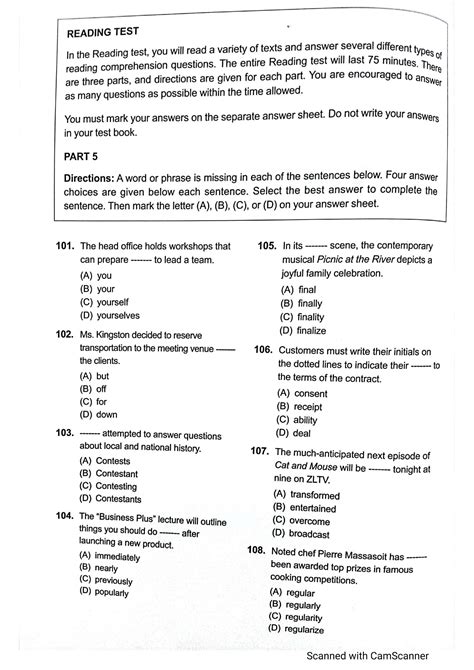 READING TEST

In the Reading test, you will read a variety of texts and answer several different types of reading comprehension questions. The entire Reading test will last 75 minutes. There are three parts, and directions are given for each part. You are encouraged to answer as many questions as possible within the time allowed.

You must mark your answers on the separate answer sheet. Do not write your answers in your test book.

PART 5

Directions: A word or phrase is missing in each of the sentences below. Four answer choices are given below each sentence. Select the best answer to complete the sentence. Then mark the letter (A), (B), (C), or (D) on your answer sheet.

101. The head office holds workshops that can prepare ------- to lead a team.
(A) you
(B) your
(C) yourself
(D) yourselves

102. Ms. Kingston decided to reserve transportation to the meeting venue ------- the clients.
(A) but
(B) off
(C) for
(D) down

103. ------- attempted to answer questions about local and national history.
(A) Contests
(B) Contestant
(C) Contesting
(D) Contestants

104. The "Business Plus" lecture will outline things you should do ------- after launching a new product.
(A) immediately
(B) nearly
(C) previously
(D) popularly

105. In its ------- scene, the contemporary musical Picnic at the River depicts a joyful family celebration.
(A) final
(B) finally
(C) finality
(D) finalize

106. Customers must write their initials on the dotted lines to indicate their ------- to the terms of the contract.
(A) consent
(B) receipt
(C) ability
(D) deal

107. The much-anticipated next episode of Cat and Mouse will be ------- tonight at nine on ZLTV.
(A) transformed
(B) entertained
(C) overcome
(D) broadcast

108. Noted chef Pierre Massasoit has ------- been awarded top prizes in famous cooking competitions.
(A) regular
(B) regularly
(C) regularity
(D) regularize

Scanned with CamScanner